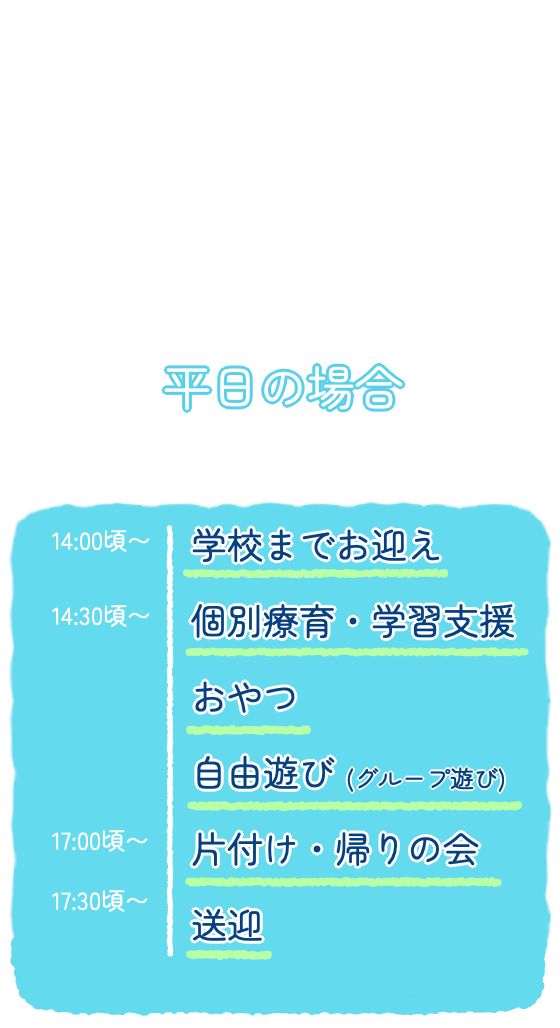 平日の場合

14:00頃～ 学校までお迎え

14:30頃～ 個別療育・学習支援

おやつ

自由遊び (グループ遊び)

17:00頃～ 片付け・帰りの会

17:30頃～ 送迎